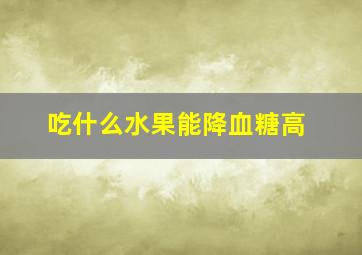 吃什么水果能降血糖高